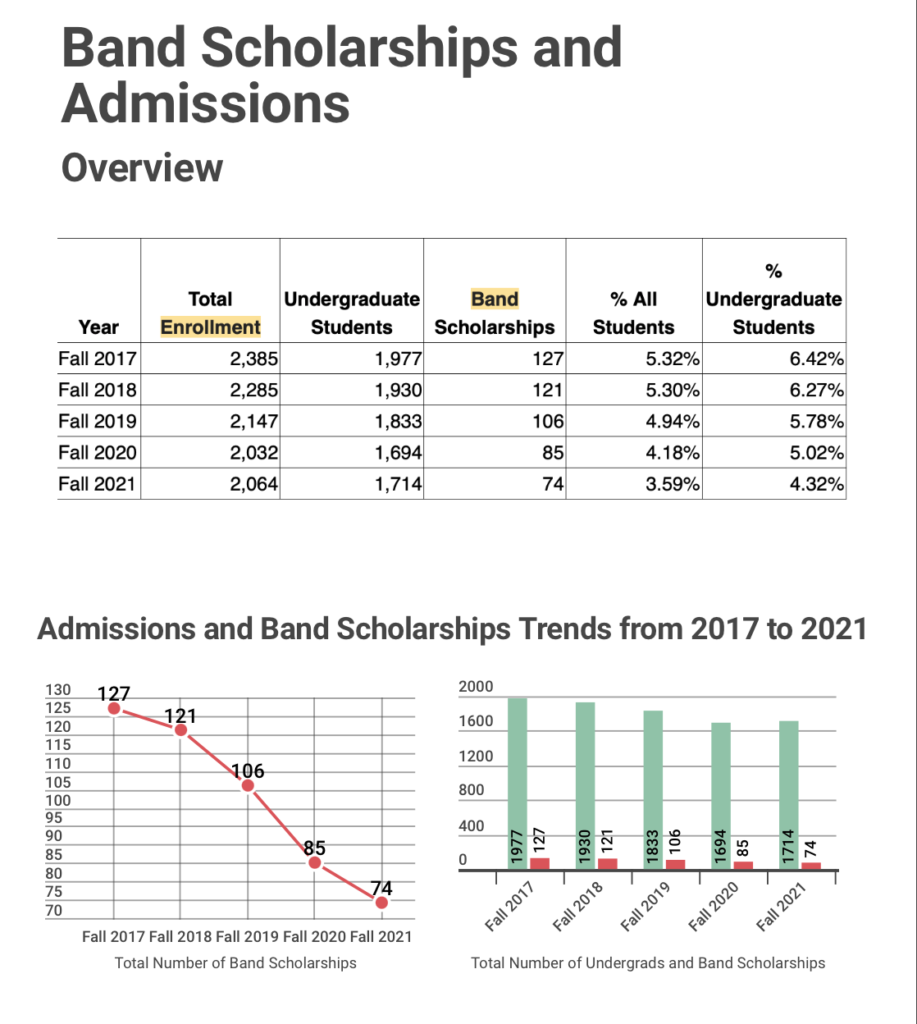 Band Scholarships and Admissions

Overview

| Year | Total Enrollment | Undergraduate Students | Band Scholarships | % All Students | % Undergraduate Students |
|---|---|---|---|---|---|
| Fall 2017 | 2,385 | 1,977 | 127 | 5.32% | 6.42% |
| Fall 2018 | 2,285 | 1,930 | 121 | 5.30% | 6.27% |
| Fall 2019 | 2,147 | 1,833 | 106 | 4.94% | 5.78% |
| Fall 2020 | 2,032 | 1,694 | 85 | 4.18% | 5.02% |
| Fall 2021 | 2,064 | 1,714 | 74 | 3.59% | 4.32% |

Admissions and Band Scholarships Trends from 2017 to 2021

130
125
120
115
110
105
100
95
90
85
80
75
70
127
121
106
85
74
Fall 2017 Fall 2018 Fall 2019 Fall 2020 Fall 2021
Total Number of Band Scholarships

2000
1600
1200
800
400
0
1977
127
1930
121
1833
106
1694
85
1714
74
Fall 2017
Fall 2018
Fall 2019
Fall 2020
Fall 2021
Total Number of Undergrads and Band Scholarships